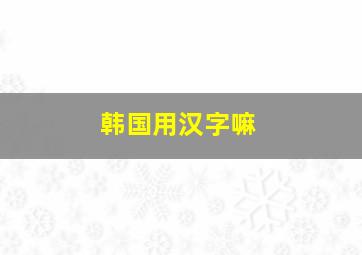 韩国用汉字嘛